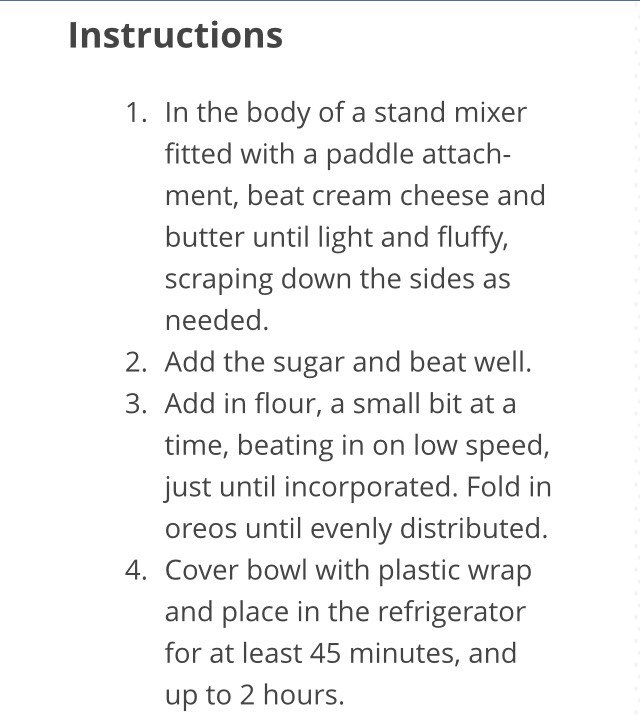 Instructions

1. In the body of a stand mixer fitted with a paddle attachment, beat cream cheese and butter until light and fluffy, scraping down the sides as needed.
2. Add the sugar and beat well.
3. Add in flour, a small bit at a time, beating in on low speed, just until incorporated. Fold in oreos until evenly distributed.
4. Cover bowl with plastic wrap and place in the refrigerator for at least 45 minutes, and up to 2 hours.